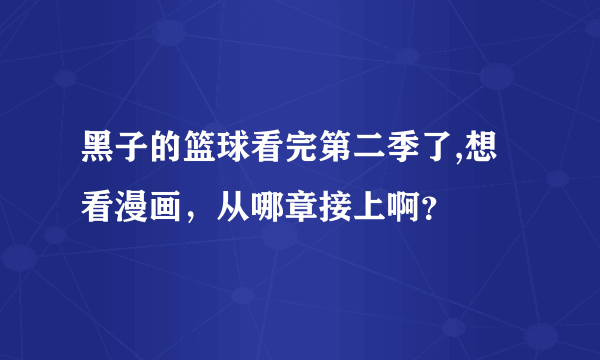 黑子的篮球看完第二季了,想看漫画，从哪章接上啊?